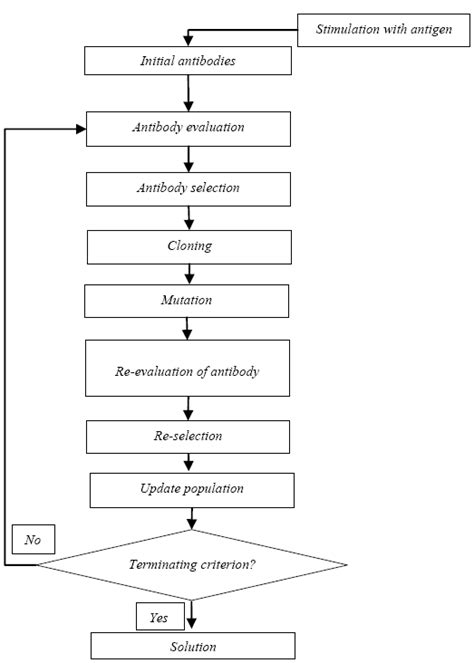 Stimulation with antigen

Initial antibodies

Antibody evaluation

Antibody selection

Cloning

Mutation

Re-evaluation of antibody

Re-selection

Update population

No

Terminating criterion?

Yes

Solution